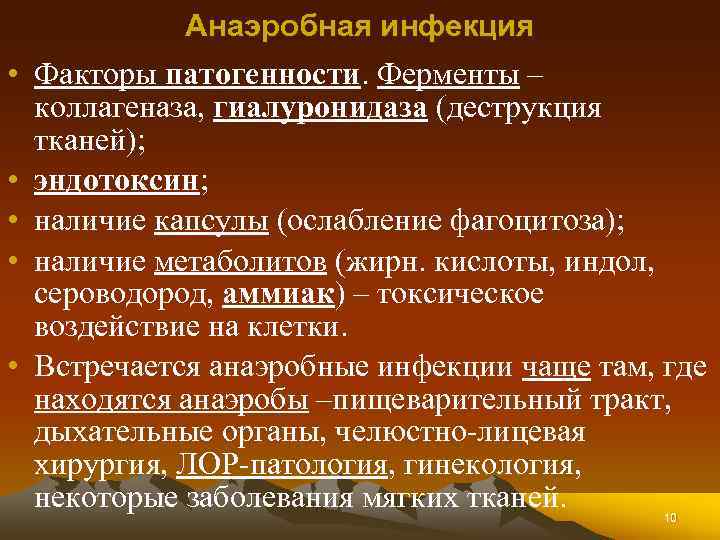 Анаэробная инфекция

• Факторы патогенности. Ферменты – коллагеназа, гиалуронидаза (деструкция тканей);
• эндотоксин;
• наличие капсулы (ослабление фагоцитоза);
• наличие метаболитов (жирн. кислоты, индол, сероводород, аммиак) – токсическое воздействие на клетки.
• Встречается анаэробные инфекции чаще там, где находятся анаэробы –пищеварительный тракт, дыхательные органы, челюстно-лицевая хирургия, ЛОР-патология, гинекология, некоторые заболевания мягких тканей.

10